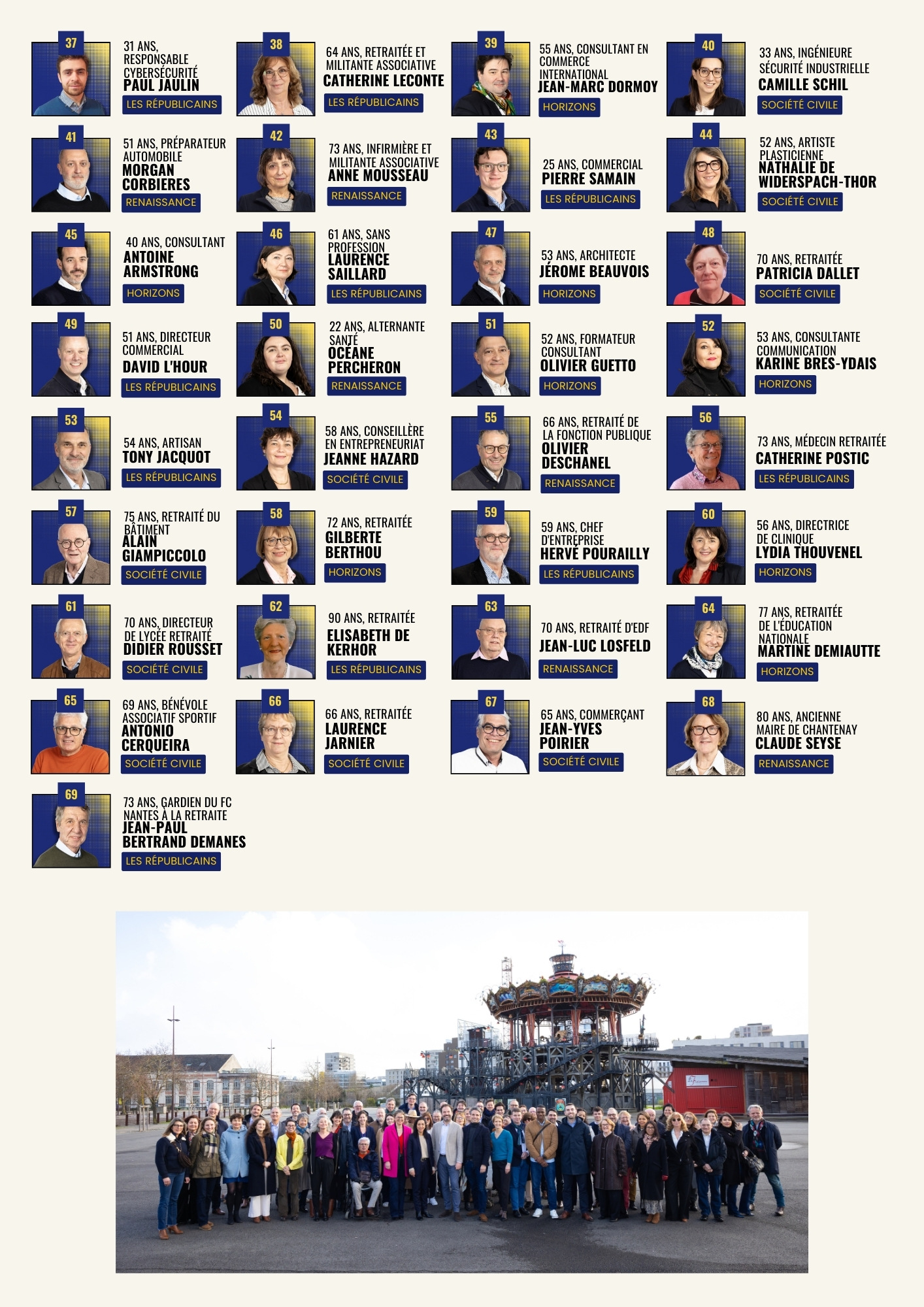 37

31 ANS, RESPONSABLE CYBERSÉCURITÉ
PAUL JAULIN
LES RÉPUBLICAINS

38

64 ANS, RETRAITÉE ET MILITANTE ASSOCIATIVE
CATHERINE LECONTE
LES RÉPUBLICAINS

39

55 ANS, CONSULTANT EN COMMERCE INTERNATIONAL
JEAN-MARC DORMOY
HORIZONS

40

33 ANS, INGÉNIEURE SÉCURITÉ INDUSTRIELLE
CAMILLE SCHIL
SOCIÉTÉ CIVILE

41

51 ANS, PRÉPARATEUR AUTOMOBILE
MORGAN CORBIERES
RENAISSANCE

42

73 ANS, INFIRMIÈRE ET MILITANTE ASSOCIATIVE
ANNE MOUSSEAU
RENAISSANCE

43

25 ANS, COMMERCIAL
PIERRE SAMAIN
LES RÉPUBLICAINS

44

52 ANS, ARTISTE PLASTICIENNE
NATHALIE DE WIDERSPACH-THOR
SOCIÉTÉ CIVILE

45

40 ANS, CONSULTANT
ANTOINE ARMSTRONG
HORIZONS

46

61 ANS, SANS PROFESSION
LAURENCE SAILLARD
LES RÉPUBLICAINS

47

53 ANS, ARCHITECTE
JÉROME BEAUVOIS
HORIZONS

48

70 ANS, RETRAITÉE
PATRICIA DALLET
SOCIÉTÉ CIVILE

49

51 ANS, DIRECTEUR COMMERCIAL
DAVID L'HOUR
LES RÉPUBLICAINS

50

22 ANS, ALTERNANTE SANTÉ
OCÉANE PERCHERON
RENAISSANCE

51

52 ANS, FORMATEUR CONSULTANT
OLIVIER GUETTO
HORIZONS

52

53 ANS, CONSULTANTE COMMUNICATION
KARINE BRES-YDAIS
HORIZONS

53

54 ANS, ARTISAN
TONY JACQUOT
LES RÉPUBLICAINS

54

58 ANS, CONSEILLÈRE EN ENTREPRENEURIAT
JEANNE HAZARD
SOCIÉTÉ CIVILE

55

66 ANS, RETRAITÉ DE LA FONCTION PUBLIQUE
OLIVIER DESCHANEL
RENAISSANCE

56

73 ANS, MÉDECIN RETRAITÉE
CATHERINE POSTIC
LES RÉPUBLICAINS

57

75 ANS, RETRAITÉ DU BÂTIMENT
ALAIN GIAMPICCOLO
SOCIÉTÉ CIVILE

58

72 ANS, RETRAITÉE
GILBERTE BERTHOU
HORIZONS

59

59 ANS, CHEF D'ENTREPRISE
HERVÉ POURAILLY
LES RÉPUBLICAINS

60

56 ANS, DIRECTRICE DE CLINIQUE
LYDIA THOUVENEL
HORIZONS

61

70 ANS, DIRECTEUR DE LYCÉE RETRAITÉ
DIDIER ROUSSET
SOCIÉTÉ CIVILE

62

90 ANS, RETRAITÉE
ELISABETH DE KERHOR
LES RÉPUBLICAINS

63

70 ANS, RETRAITÉ D'EDF
JEAN-LUC LOSFELD
RENAISSANCE

64

77 ANS, RETRAITÉE DE L'ÉDUCATION NATIONALE
MARTINE DEMIAUTTE
HORIZONS

65

69 ANS, BÉNÉVOLE ASSOCIATIF SPORTIF
ANTONIO CERQUEIRA
SOCIÉTÉ CIVILE

66

66 ANS, RETRAITÉE
LAURENCE JARNIER
SOCIÉTÉ CIVILE

67

65 ANS, COMMERÇANT
JEAN-YVES POIRIER
SOCIÉTÉ CIVILE

68

80 ANS, ANCIENNE MAIRE DE CHANTENAY
CLAUDE SEYSE
RENAISSANCE

69

73 ANS, GARDIEN DU FC NANTES À LA RETRAITE
JEAN-PAUL BERTRAND DEMANES
LES RÉPUBLICAINS